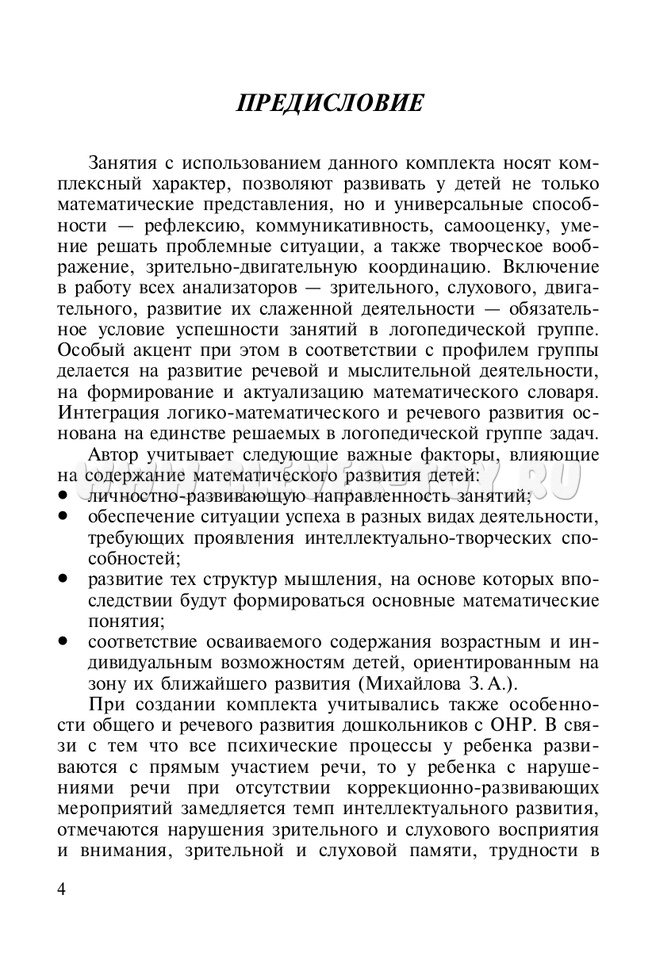 ПРЕДИСЛОВИЕ

Занятия с использованием данного комплекта носят комплексный характер, позволяют развивать у детей не только математические представления, но и универсальные способности — рефлексию, коммуникативность, самооценку, умение решать проблемные ситуации, а также творческое воображение, зрительно-двигательную координацию. Включение в работу всех анализаторов — зрительного, слухового, двигательного, развитие их слаженной деятельности — обязательное условие успешности занятий в логопедической группе. Особый акцент при этом в соответствии с профилем группы делается на развитие речевой и мыслительной деятельности, на формирование и актуализацию математического словаря. Интеграция логико-математического и речевого развития основана на единстве решаемых в логопедической группе задач.

Автор учитывает следующие важные факторы, влияющие на содержание математического развития детей:
• личностно-развивающую направленность занятий;
• обеспечение ситуации успеха в разных видах деятельности, требующих проявления интеллектуально-творческих способностей;
• развитие тех структур мышления, на основе которых впоследствии будут формироваться основные математические понятия;
• соответствие осваиваемого содержания возрастным и индивидуальным возможностям детей, ориентированным на зону их ближайшего развития (Михайлова З. А.).

При создании комплекта учитывались также особенности общего и речевого развития дошкольников с ОНР. В связи с тем что все психические процессы у ребенка развиваются с прямым участием речи, то у ребенка с нарушениями речи при отсутствии коррекционно-развивающих мероприятий замедляется темп интеллектуального развития, отмечаются нарушения зрительного и слухового восприятия и внимания, зрительной и слуховой памяти, трудности в

4